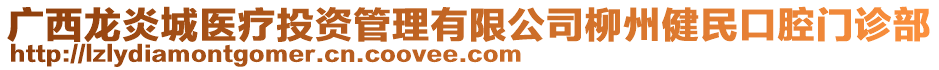 广西龙炎城医疗投资管理有限公司柳州健民口腔门诊部
http://lzlydiamontgomer.cn.coovee.com